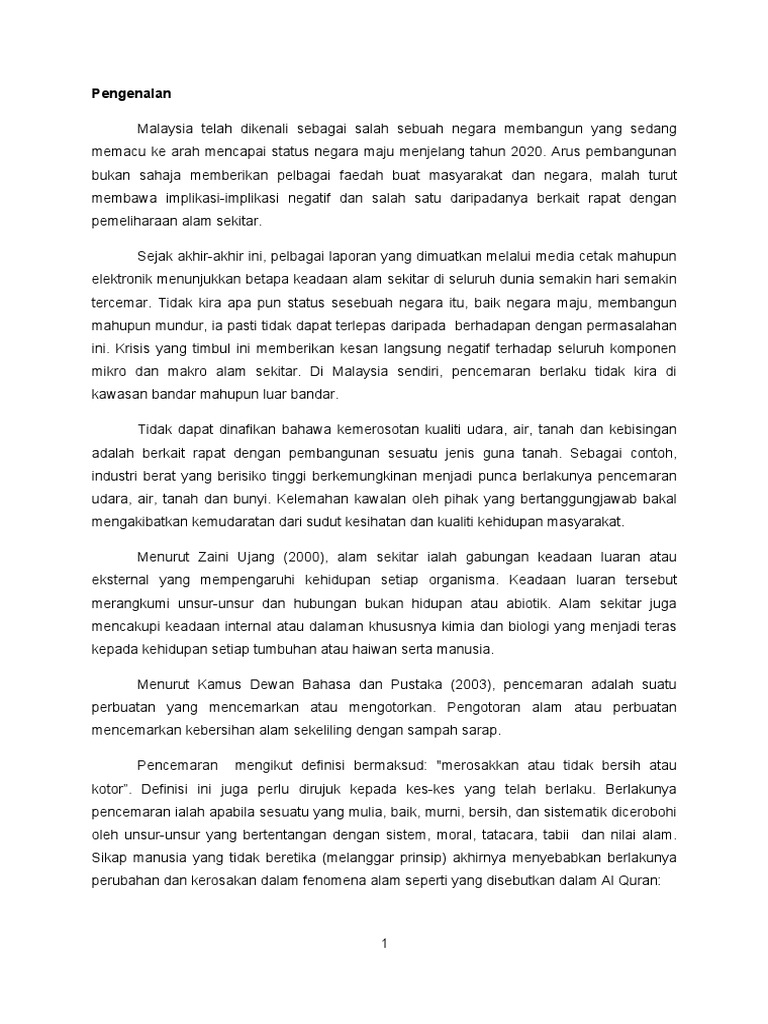 Pengenalan

Malaysia telah dikenali sebagai salah sebuah negara membangun yang sedang memacu ke arah mencapai status negara maju menjelang tahun 2020. Arus pembangunan bukan sahaja memberikan pelbagai faedah buat masyarakat dan negara, malah turut membawa implikasi-implikasi negatif dan salah satu daripadanya berkait rapat dengan pemeliharaan alam sekitar.

Sejak akhir-akhir ini, pelbagai laporan yang dimuatkan melalui media cetak mahupun elektronik menunjukkan betapa keadaan alam sekitar di seluruh dunia semakin hari semakin tercemar. Tidak kira apa pun status sesebuah negara itu, baik negara maju, membangun mahupun mundur, ia pasti tidak dapat terlepas daripada berhadapan dengan permasalahan ini. Krisis yang timbul ini memberikan kesan langsung negatif terhadap seluruh komponen mikro dan makro alam sekitar. Di Malaysia sendiri, pencemaran berlaku tidak kira di kawasan bandar mahupun luar bandar.

Tidak dapat dinafikan bahawa kemerosotan kualiti udara, air, tanah dan kebisingan adalah berkait rapat dengan pembangunan sesuatu jenis guna tanah. Sebagai contoh, industri berat yang berisiko tinggi berkemungkinan menjadi punca berlakunya pencemaran udara, air, tanah dan bunyi. Kelemahan kawalan oleh pihak yang bertanggungjawab bakal mengakibatkan kemudaratan dari sudut kesihatan dan kualiti kehidupan masyarakat.

Menurut Zaini Ujang (2000), alam sekitar ialah gabungan keadaan luaran atau eksternal yang mempengaruhi kehidupan setiap organisma. Keadaan luaran tersebut merangkumi unsur-unsur dan hubungan bukan hidupan atau abiotik. Alam sekitar juga mencakupi keadaan internal atau dalaman khususnya kimia dan biologi yang menjadi teras kepada kehidupan setiap tumbuhan atau haiwan serta manusia.

Menurut Kamus Dewan Bahasa dan Pustaka (2003), pencemaran adalah suatu perbuatan yang mencemarkan atau mengotorkan. Pengotoran alam atau perbuatan mencemarkan kebersihan alam sekeliling dengan sampah sarap.

Pencemaran mengikut definisi bermaksud: "merosakkan atau tidak bersih atau kotor". Definisi ini juga perlu dirujuk kepada kes-kes yang telah berlaku. Berlakunya pencemaran ialah apabila sesuatu yang mulia, baik, murni, bersih, dan sistematik dicerobohi oleh unsur-unsur yang bertentangan dengan sistem, moral, tatacara, tabii dan nilai alam. Sikap manusia yang tidak beretika (melanggar prinsip) akhirnya menyebabkan berlakunya perubahan dan kerosakan dalam fenomena alam seperti yang disebutkan dalam Al Quran:

1